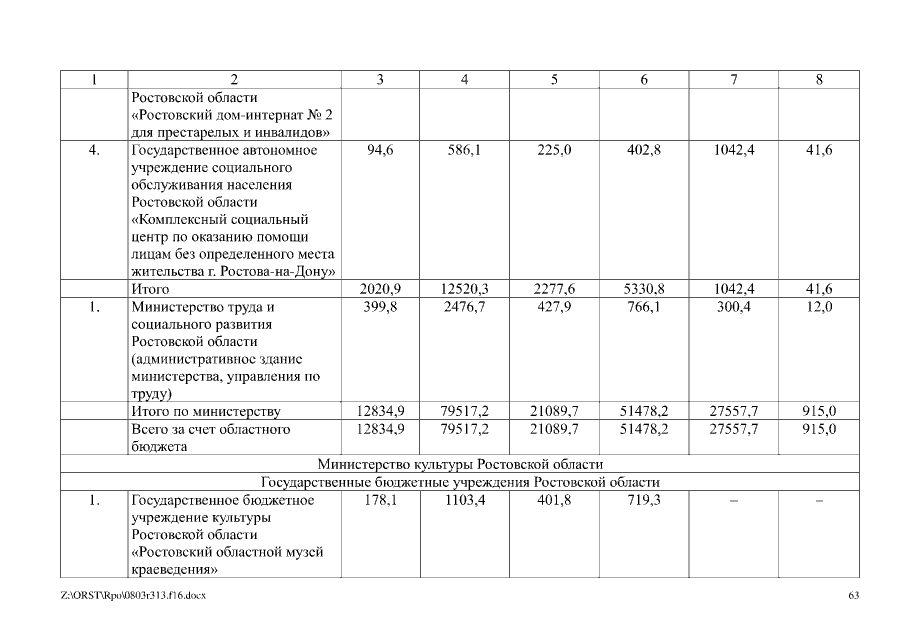 | 1 | 2 | 3 | 4 | 5 | 6 | 7 | 8 |
|---|---|---|---|---|---|---|---|
| | Ростовской области «Ростовский дом-интернат № 2 для престарелых и инвалидов» | | | | | | |
| 4. | Государственное автономное учреждение социального обслуживания населения Ростовской области «Комплексный социальный центр по оказанию помощи лицам без определенного места жительства г. Ростова-на-Дону» | 94,6 | 586,1 | 225,0 | 402,8 | 1042,4 | 41,6 |
| | Итого | 2020,9 | 12520,3 | 2277,6 | 5330,8 | 1042,4 | 41,6 |
| 1. | Министерство труда и социального развития Ростовской области (административное здание министерства, управления по труду) | 399,8 | 2476,7 | 427,9 | 766,1 | 300,4 | 12,0 |
| | Итого по министерству | 12834,9 | 79517,2 | 21089,7 | 51478,2 | 27557,7 | 915,0 |
| | Всего за счет областного бюджета | 12834,9 | 79517,2 | 21089,7 | 51478,2 | 27557,7 | 915,0 |
| Министерство культуры Ростовской области | | | | | | | |
| Государственные бюджетные учреждения Ростовской области | | | | | | | |
| 1. | Государственное бюджетное учреждение культуры Ростовской области «Ростовский областной музей краеведения» | 178,1 | 1103,4 | 401,8 | 719,3 | – | – |

Z:\ORST\Rpo\0803r313.f16.docx

63